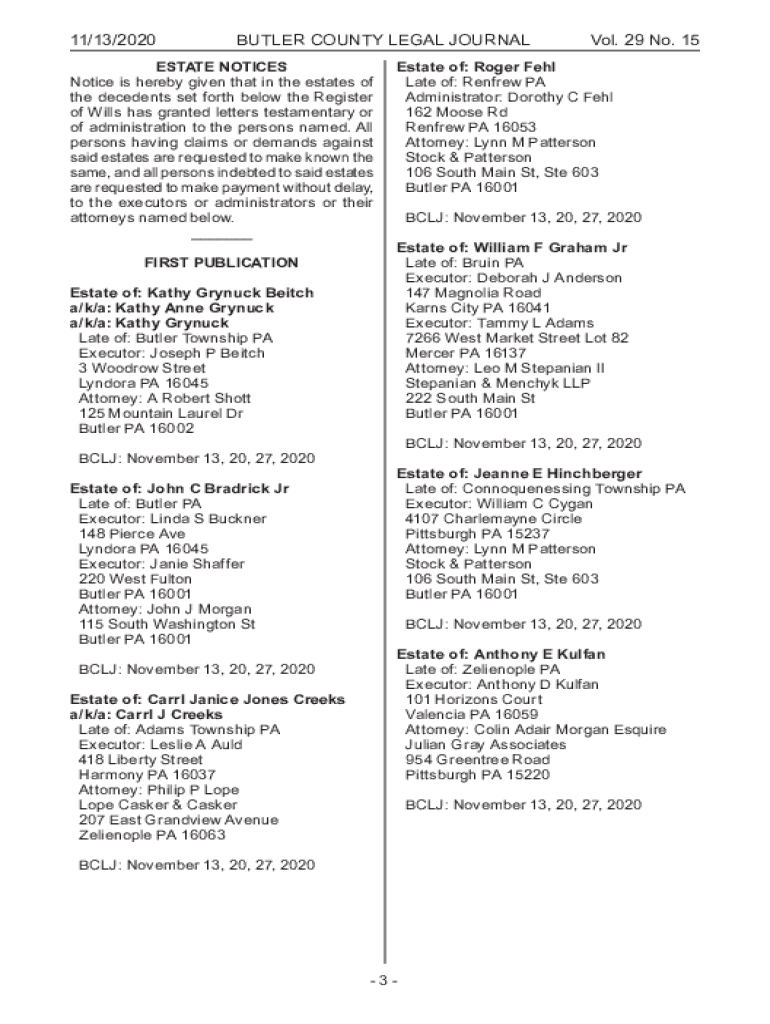 11/13/2020 BUTLER COUNTY LEGAL JOURNAL Vol. 29 No. 15

ESTATE NOTICES
Notice is hereby given that in the estates of the decedents set forth below the Register of Wills has granted letters testamentary or of administration to the persons named. All persons having claims or demands against said estates are requested to make known the same, and all persons indebted to said estates are requested to make payment without delay, to the executors or administrators or their attorneys named below.

FIRST PUBLICATION

Estate of: Kathy Grynuck Beitch
a/k/a: Kathy Anne Grynuck
a/k/a: Kathy Grynuck
Late of: Butler Township PA
Executor: Joseph P Beitch
3 Woodrow Street
Lyndora PA 16045
Attorney: A Robert Shott
125 Mountain Laurel Dr
Butler PA 16002

BCLJ: November 13, 20, 27, 2020

Estate of: John C Bradrick Jr
Late of: Butler PA
Executor: Linda S Buckner
148 Pierce Ave
Lyndora PA 16045
Executor: Janie Shaffer
220 West Fulton
Butler PA 16001
Attorney: John J Morgan
115 South Washington St
Butler PA 16001

BCLJ: November 13, 20, 27, 2020

Estate of: Carrl Janice Jones Creeks
a/k/a: Carrl J Creeks
Late of: Adams Township PA
Executor: Leslie A Auld
418 Liberty Street
Harmony PA 16037
Attorney: Philip P Lope
Lope Casker & Casker
207 East Grandview Avenue
Zelienople PA 16063

BCLJ: November 13, 20, 27, 2020

Estate of: Roger Fehl
Late of: Renfrew PA
Administrator: Dorothy C Fehl
162 Moose Rd
Renfrew PA 16053
Attorney: Lynn M Patterson
Stock & Patterson
106 South Main St, Ste 603
Butler PA 16001

BCLJ: November 13, 20, 27, 2020

Estate of: William F Graham Jr
Late of: Bruin PA
Executor: Deborah J Anderson
147 Magnolia Road
Karns City PA 16041
Executor: Tammy L Adams
7266 West Market Street Lot 82
Mercer PA 16137
Attorney: Leo M Stepanian II
Stepanian & Menchyk LLP
222 South Main St
Butler PA 16001

BCLJ: November 13, 20, 27, 2020

Estate of: Jeanne E Hinchberger
Late of: Connoquenessing Township PA
Executor: William C Cygan
4107 Charlemayne Circle
Pittsburgh PA 15237
Attorney: Lynn M Patterson
Stock & Patterson
106 South Main St, Ste 603
Butler PA 16001

BCLJ: November 13, 20, 27, 2020

Estate of: Anthony E Kulfan
Late of: Zelienople PA
Executor: Anthony D Kulfan
101 Horizons Court
Valencia PA 16059
Attorney: Colin Adair Morgan Esquire
Julian Gray Associates
954 Greentree Road
Pittsburgh PA 15220

BCLJ: November 13, 20, 27, 2020

- 3 -